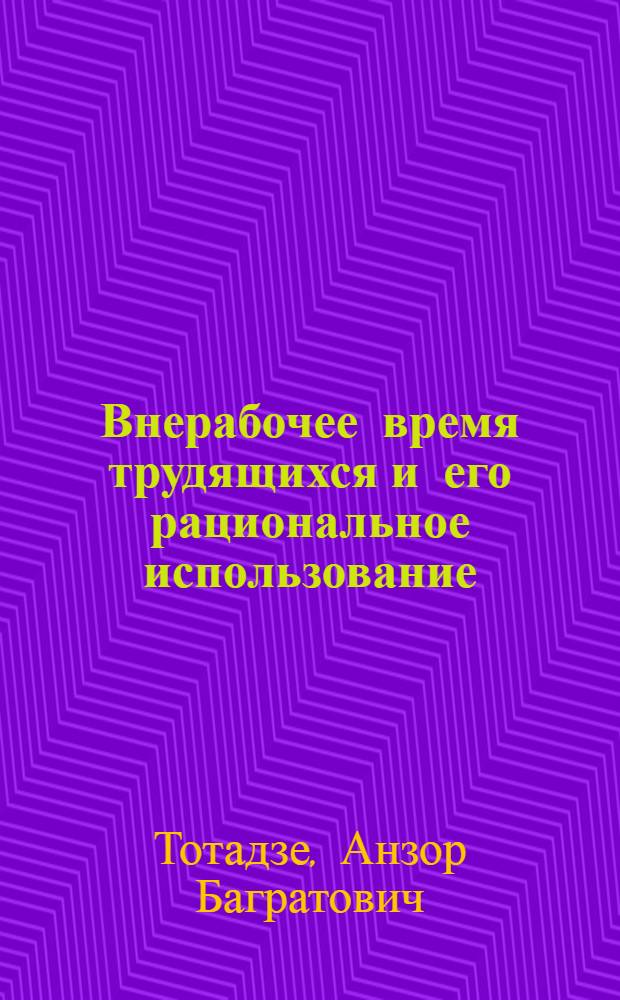 Внерабочее время трудящихся и его рациональное использование

Тотадзе, Анзор Багратович